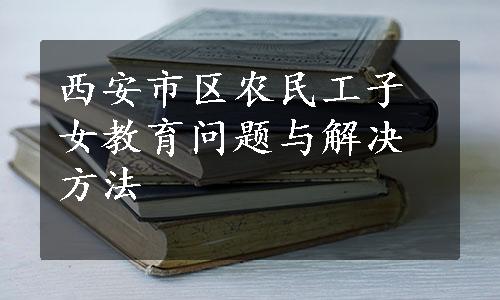 西安市区农民工子女教育问题与解决方法